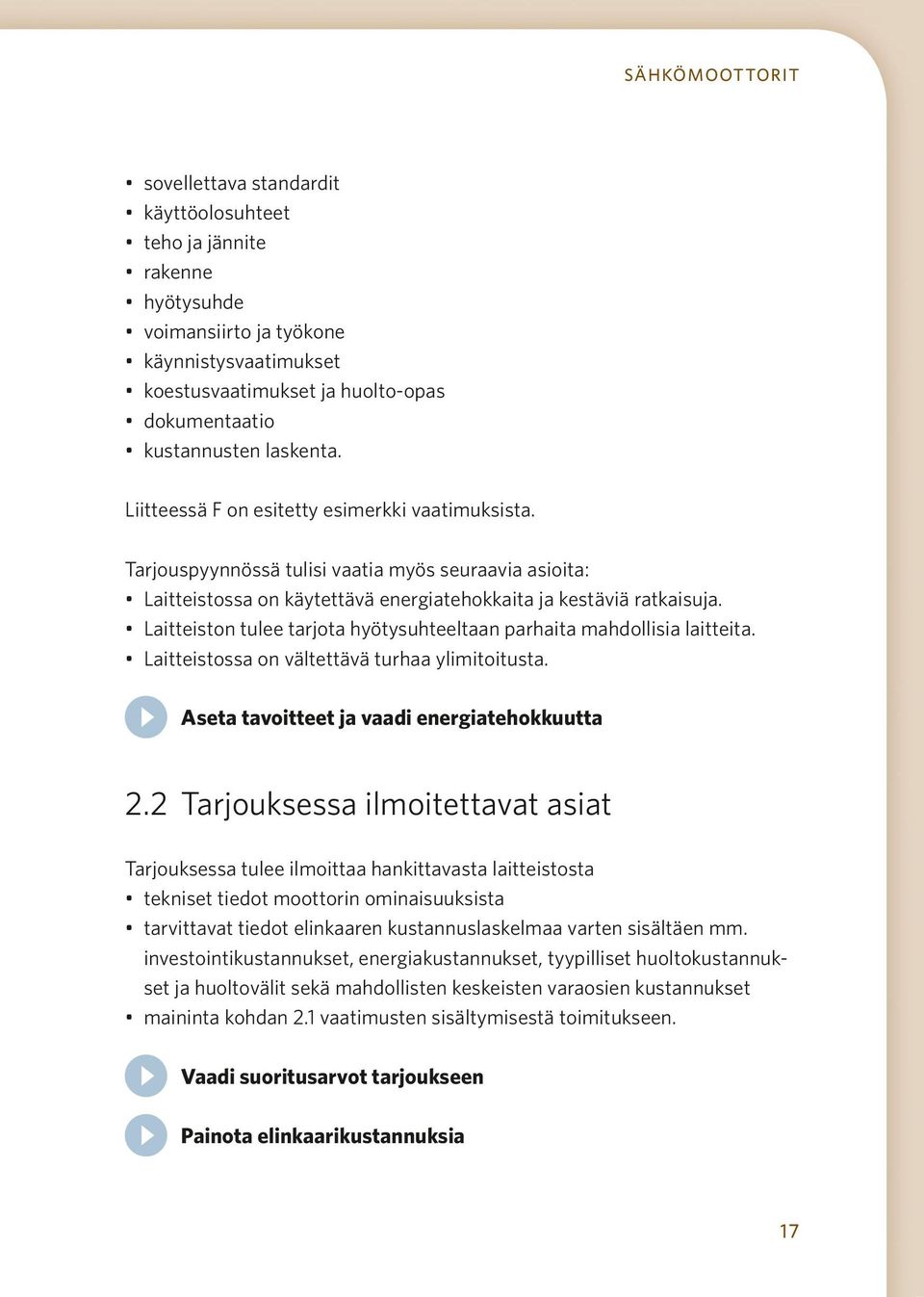 SÄHKÖMOOTTORIT

• sovellettava standardit
• käyttöolosuhteet
• teho ja jännite
• rakenne
• hyötysuhde
• voimansiirto ja työkone
• käynnistysvaatimukset
• koestusvaatimukset ja huolto-opas
• dokumentaatio
• kustannusten laskenta.

Liitteessä F on esitetty esimerkki vaatimuksista.

Tarjouspyynnössä tulisi vaatia myös seuraavia asioita:
• Laitteistossa on käytettävä energiatehokkaita ja kestäviä ratkaisuja.
• Laitteiston tulee tarjota hyötysuhteeltaan parhaita mahdollisia laitteita.
• Laitteistossa on vältettävä turhaa ylimitoitusta.

Aseta tavoitteet ja vaadi energiatehokkuutta

2.2 Tarjouksessa ilmoitettavat asiat

Tarjouksessa tulee ilmoittaa hankittavasta laitteistosta
• tekniset tiedot moottorin ominaisuuksista
• tarvittavat tiedot elinkaaren kustannuslaskelmaa varten sisältäen mm. investointikustannukset, energiakustannukset, tyypilliset huoltokustannukset ja huoltovälit sekä mahdollisten keskeisten varaosien kustannukset
• maininta kohdan 2.1 vaatimusten sisältymisestä toimitukseen.

Vaadi suoritusarvot tarjoukseen

Painota elinkaarikustannuksia

17